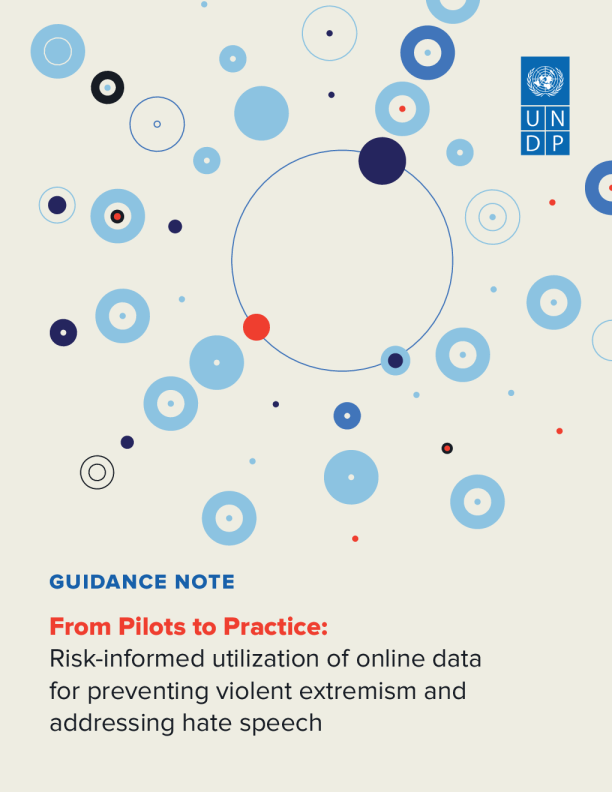 U N
D P

GUIDANCE NOTE

From Pilots to Practice:

Risk-informed utilization of online data for preventing violent extremism and addressing hate speech